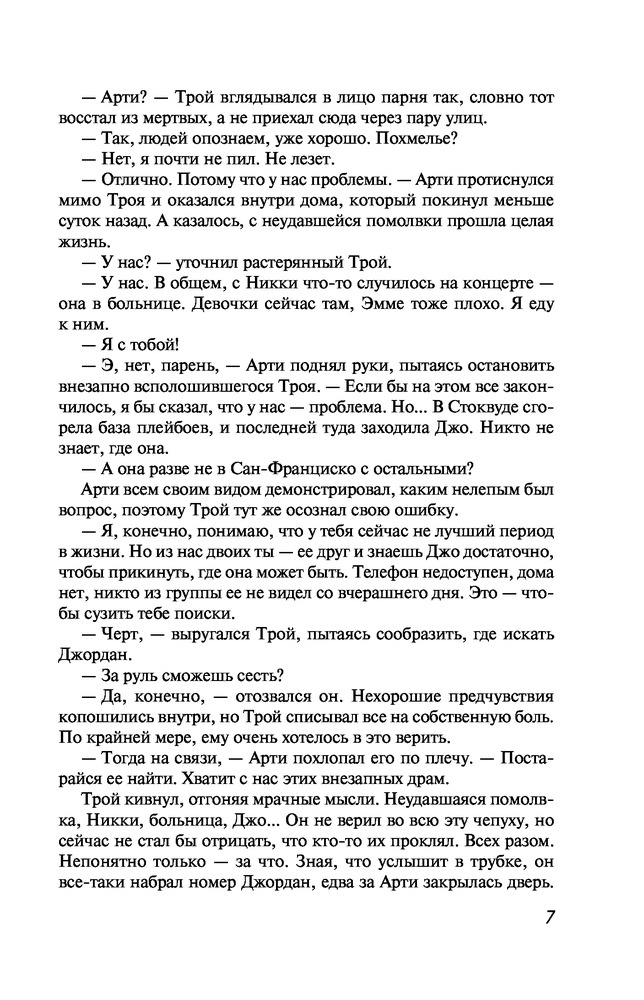 — Арти? — Трой вглядывался в лицо парня так, словно тот восстал из мертвых, а не приехал сюда через пару улиц.
— Так, людей опознаем, уже хорошо. Похмелье?
— Нет, я почти не пил. Не лезет.
— Отлично. Потому что у нас проблемы. — Арти протиснулся мимо Троя и оказался внутри дома, который покинул меньше суток назад. А казалось, с неудавшейся помолвки прошла целая жизнь.
— У нас? — уточнил растерянный Трой.
— У нас. В общем, с Никки что-то случилось на концерте — она в больнице. Девочки сейчас там, Эмме тоже плохо. Я еду к ним.
— Я с тобой!
— Э, нет, парень, — Арти поднял руки, пытаясь остановить внезапно всполошившегося Троя. — Если бы на этом все закончилось, я бы сказал, что у нас — проблема. Но... В Стоквуде сгорела база плейбоев, и последней туда заходила Джо. Никто не знает, где она.
— А она разве не в Сан-Франциско с остальными?
Арти всем своим видом демонстрировал, каким нелепым был вопрос, поэтому Трой тут же осознал свою ошибку.
— Я, конечно, понимаю, что у тебя сейчас не лучший период в жизни. Но из нас двоих ты — ее друг и знаешь Джо достаточно, чтобы прикинуть, где она может быть. Телефон недоступен, дома нет, никто из группы ее не видел со вчерашнего дня. Это — чтобы сузить тебе поиски.
— Черт, — выругался Трой, пытаясь сообразить, где искать Джордан.
— За руль сможешь сесть?
— Да, конечно, — отозвался он. Нехорошие предчувствия копошились внутри, но Трой списывал все на собственную боль. По крайней мере, ему очень хотелось в это верить.
— Тогда на связи, — Арти похлопал его по плечу. — Постарайся ее найти. Хватит с нас этих внезапных драм.
Трой кивнул, отгоняя мрачные мысли. Неудавшаяся помолвка, Никки, больница, Джо... Он не верил во всю эту чепуху, но сейчас не стал бы отрицать, что кто-то их проклял. Всех разом. Непонятно только — за что. Зная, что услышит в трубке, он все-таки набрал номер Джордан, едва за Арти закрылась дверь.

7